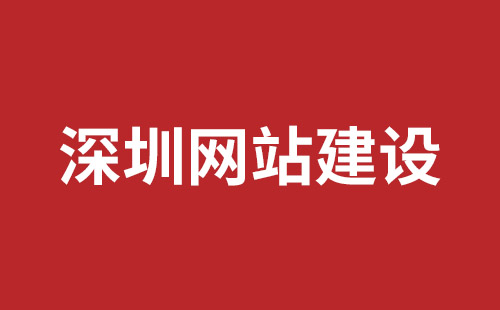 深圳网站建设